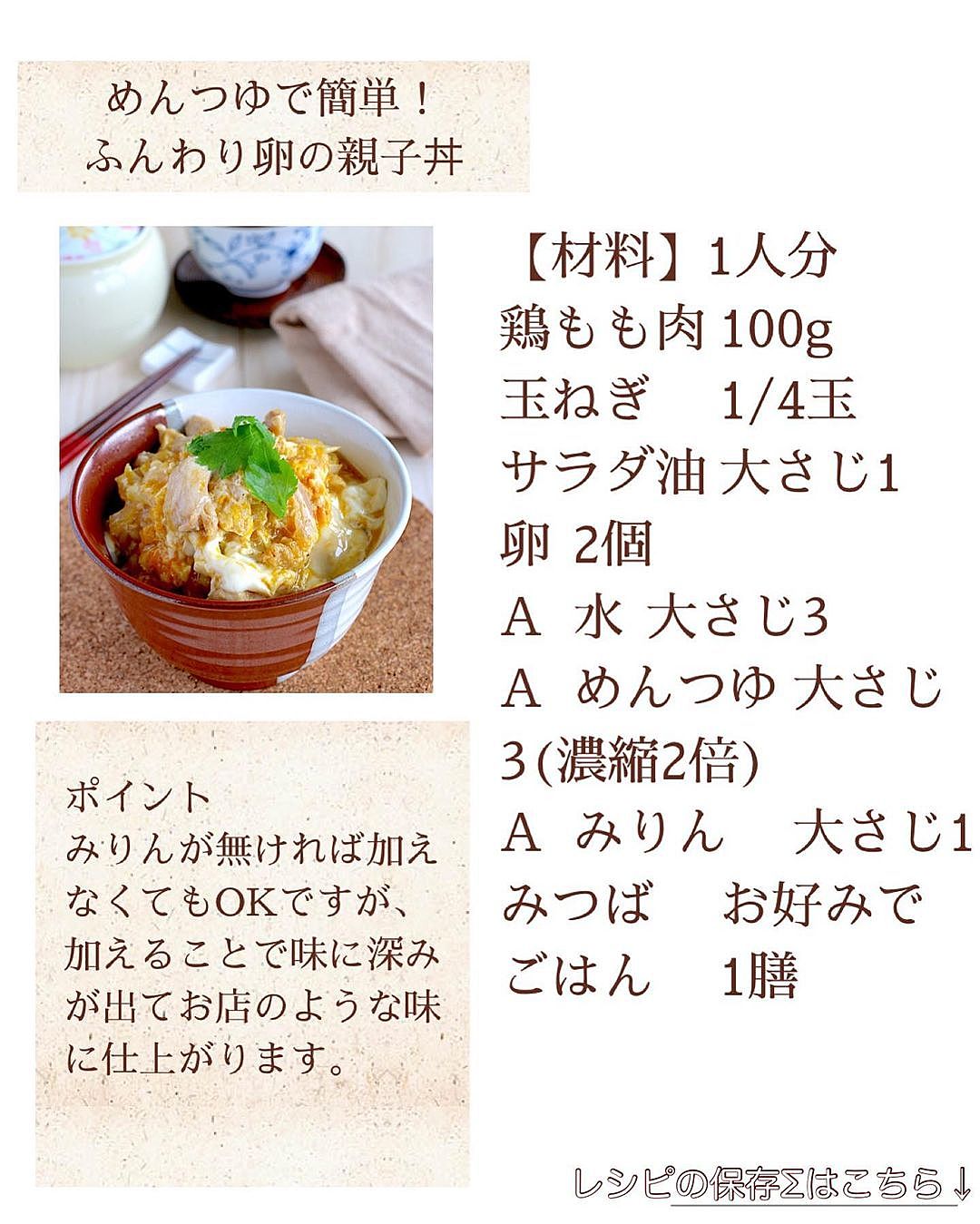 めんつゆで簡単！
ふんわり卵の親子丼

【材料】1人分
鶏もも肉 100g
玉ねぎ　1/4玉
サラダ油 大さじ1
卵 2個
A 水 大さじ3
A めんつゆ 大さじ3(濃縮2倍)
A みりん　大さじ1
みつば　お好みで
ごはん　1膳

ポイント
みりんが無ければ加えなくてもOKですが、加えることで味に深みが出てお店のような味に仕上がります。

レシピの保存Σはこちら↓